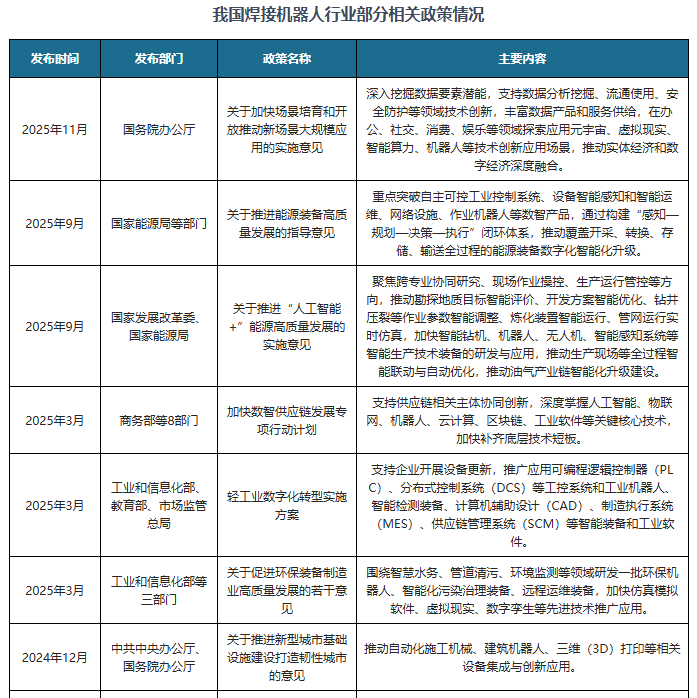 我国焊接机器人行业部分相关政策情况

| 发布时间 | 发布部门 | 政策名称 | 主要内容 |
|---|---|---|---|
| 2025年11月 | 国务院办公厅 | 关于加快场景培育和开放推动新场景大规模应用的实施意见 | 深入挖掘数据要素潜能，支持数据分析挖掘、流通使用、安全防护等领域技术创新，丰富数据产品和服务供给，在办公、社交、消费、娱乐等领域探索应用元宇宙、虚拟现实、智能算力、机器人等技术创新应用场景，推动实体经济和数字经济深度融合。 |
| 2025年9月 | 国家能源局等部门 | 关于推进能源装备高质量发展的指导意见 | 重点突破自主可控工业控制系统、设备智能感知和智能运维、网络设施、作业机器人等数智产品，通过构建“感知—规划—决策—执行”闭环体系，推动覆盖开采、转换、存储、输送全过程的能源装备数字化智能化升级。 |
| 2025年9月 | 国家发展改革委、国家能源局 | 关于推进“人工智能+”能源高质量发展的实施意见 | 聚焦跨专业协同研究、现场作业操控、生产运行管控等方向，推动勘探地质目标智能评价、开发方案智能优化、钻井压裂等作业参数智能调整、炼化装置智能运行、管网运行实时仿真，加快智能钻机、机器人、无人机、智能感知系统等智能生产技术装备的研发与应用，推动生产现场等全过程智能联动与自动优化，推动油气产业链智能化升级建设。 |
| 2025年3月 | 商务部等8部门 | 加快数智供应链发展专项行动计划 | 支持供应链相关主体协同创新，深度掌握人工智能、物联网、机器人、云计算、区块链、工业软件等关键核心技术，加快补齐底层技术短板。 |
| 2025年3月 | 工业和信息化部、教育部、市场监管总局 | 轻工业数字化转型实施方案 | 支持企业开展设备更新，推广应用可编程逻辑控制器（PLC）、分布式控制系统（DCS）等工控系统和工业机器人、智能检测装备、计算机辅助设计（CAD）、制造执行系统（MES）、供应链管理系统（SCM）等智能装备和工业软件。 |
| 2025年3月 | 工业和信息化部等三部门 | 关于促进环保装备制造业高质量发展的若干意见 | 围绕智慧水务、管道清污、环境监测等领域研发一批环保机器人、智能化污染治理装备、远程运维装备，加快仿真模拟软件、虚拟现实、数字孪生等先进技术推广应用。 |
| 2024年12月 | 中共中央办公厅、国务院办公厅 | 关于推进新型城市基础设施建设打造韧性城市的意见 | 推动自动化施工机械、建筑机器人、三维（3D）打印等相关设备集成与创新应用。 |